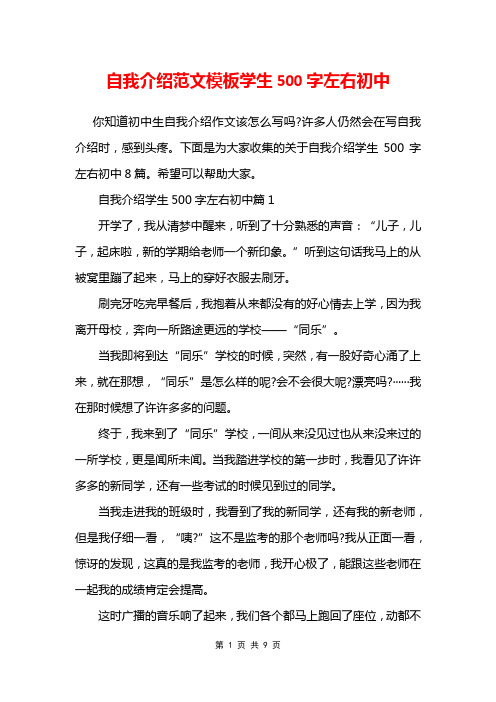 自我介绍范文模板学生 500 字左右初中

你知道初中生自我介绍作文该怎么写吗?许多人仍然会在写自我介绍时，感到头疼。下面是为大家收集的关于自我介绍学生 500 字左右初中 8 篇。希望可以帮助大家。

自我介绍学生 500 字左右初中篇 1

开学了，我从清梦中醒来，听到了十分熟悉的声音：“儿子，儿子，起床啦，新的学期给老师一个新印象。”听到这句话我马上的从被窝里蹦了起来，马上的穿好衣服去刷牙。

刷完牙吃完早餐后，我抱着从来都没有的好心情去上学，因为我离开母校，奔向一所路途更远的学校——“同乐”。

当我即将到达“同乐”学校的时候，突然，有一股好奇心涌了上来，就在那想，“同乐”是怎么样的呢?会不会很大呢?漂亮吗?……我在那时候想了许许多多的问题。

终于，我来到了“同乐”学校，一间从来没见过也从来没来过的一所学校，更是闻所未闻。当我踏进学校的第一步时，我看见了许许多多的新同学，还有一些考试的时候见到过的同学。

当我走进我的班级时，我看到了我的新同学，还有我的新老师，但是我仔细一看，“咦?”这不是监考的那个老师吗?我从正面一看，惊讶的发现，这真的是我监考的老师，我开心极了，能跟这些老师在一起我的成绩肯定会提高。

这时广播的音乐响了起来，我们各个都马上跑回了座位，动都不

第 1 页 共 9 页